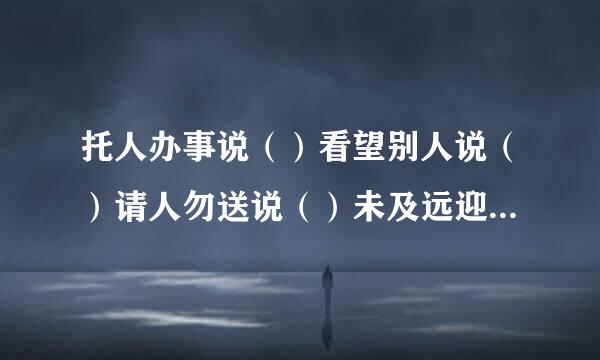 托人办事说（ ）看望别人说（ ）请人勿送说（ ）未及远迎...